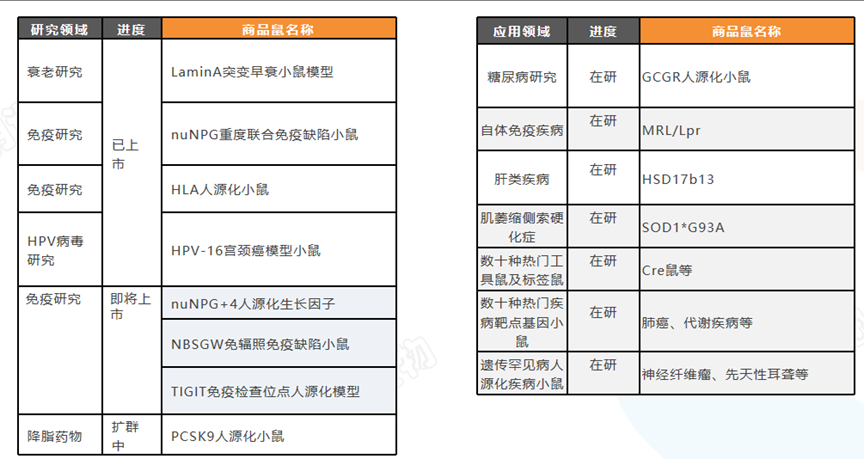 | 研究领域 | 进度 | 商品鼠名称 |
|---|---|---|
| 衰老研究 | 已上市 | LaminA突变早衰小鼠模型 |
| 免疫研究 | | nuNPG重度联合免疫缺陷小鼠 |
| 免疫研究 | | HLA人源化小鼠 |
| HPV病毒研究 | | HPV-16宫颈癌模型小鼠 |
| 免疫研究 | 即将上市 | nuNPG+4人源化生长因子 |
| | | NBSGW免辐照免疫缺陷小鼠 |
| | | TIGIT免疫检查位点人源化模型 |
| 降脂药物 | 扩群中 | PCSK9人源化小鼠 |

| 应用领域 | 进度 | 商品鼠名称 |
|---|---|---|
| 糖尿病研究 | 在研 | GCGR人源化小鼠 |
| 自体免疫疾病 | 在研 | MRL/Lpr |
| 肝类疾病 | 在研 | HSD17b13 |
| 肌萎缩侧索硬化症 | 在研 | SOD1*G93A |
| 数十种热门工具鼠及标签鼠 | 在研 | Cre鼠等 |
| 数十种热门疾病靶点基因小鼠 | 在研 | 肺癌、代谢疾病等 |
| 遗传罕见病人源化疾病小鼠 | 在研 | 神经纤维瘤、先天性耳聋等 |